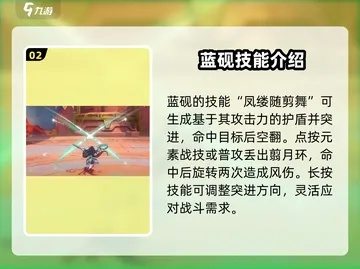 九游

02

蓝砚技能介绍

蓝砚的技能“凤缕随剪舞”可生成基于其攻击力的护盾并突进，命中目标后空翻。点按元素战技或普攻丢出翦月环，命中后旋转两次造成风伤。长按技能可调整突进方向，灵活应对战斗需求。